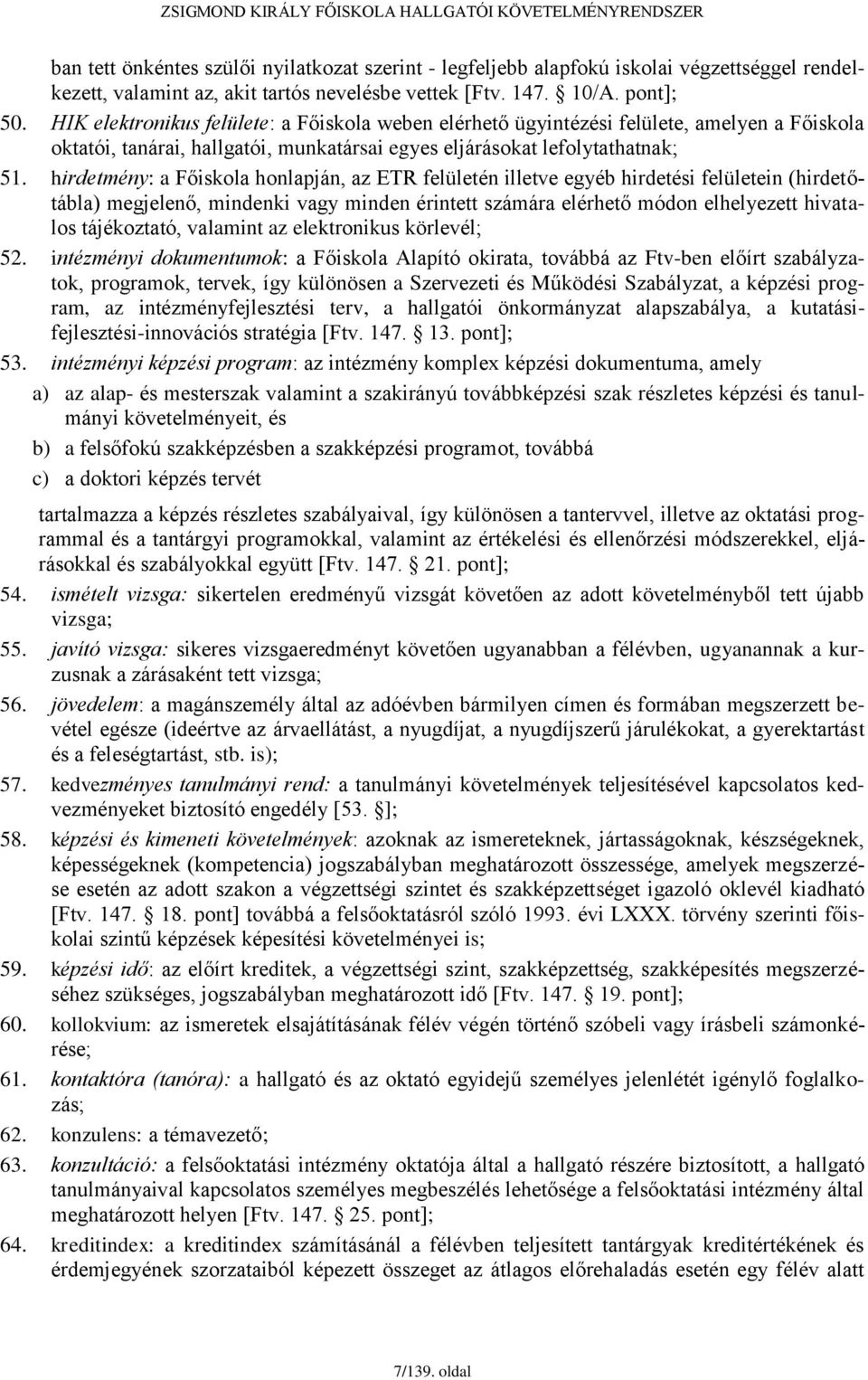 ZSIGMOND KIRÁLY FŐISKOLA HALLGATÓI KÖVETELMÉNYRENDSZER

ban tett önkéntes szülői nyilatkozat szerint - legfeljebb alapfokú iskolai végzettséggel rendelkezett, valamint az, akit tartós nevelésbe vettek [Ftv. 147. 10/A. pont];

50. HIK elektronikus felülete: a Főiskola weben elérhető ügyintézési felülete, amelyen a Főiskola oktatói, tanárai, hallgatói, munkatársai egyes eljárásokat lefolytathatnak;

51. hirdetmény: a Főiskola honlapján, az ETR felületén illetve egyéb hirdetési felületein (hirdetőtábla) megjelenő, mindenki vagy minden érintett számára elérhető módon elhelyezett hivatalos tájékoztató, valamint az elektronikus körlevél;

52. intézményi dokumentumok: a Főiskola Alapító okirata, továbbá az Ftv-ben előírt szabályzatok, programok, tervek, így különösen a Szervezeti és Működési Szabályzat, a képzési program, az intézményfejlesztési terv, a hallgatói önkormányzat alapszabálya, a kutatási-fejlesztési-innovációs stratégia [Ftv. 147. 13. pont];

53. intézményi képzési program: az intézmény komplex képzési dokumentuma, amely

a) az alap- és mesterszak valamint a szakirányú továbbképzési szak részletes képzési és tanulmányi követelményeit, és

b) a felsőfokú szakképzésben a szakképzési programot, továbbá

c) a doktori képzés tervét

tartalmazza a képzés részletes szabályaival, így különösen a tantervvel, illetve az oktatási programmal és a tantárgyi programokkal, valamint az értékelési és ellenőrzési módszerekkel, eljárásokkal és szabályokkal együtt [Ftv. 147. 21. pont];

54. ismételt vizsga: sikertelen eredményű vizsgát követően az adott követelményből tett újabb vizsga;

55. javító vizsga: sikeres vizsgaeredményt követően ugyanabban a félévben, ugyanannak a kurzusnak a zárásaként tett vizsga;

56. jövedelem: a magánszemély által az adóévben bármilyen címen és formában megszerzett bevétel egésze (ideértve az árvaellátást, a nyugdíjat, a nyugdíjszerű járulékokat, a gyerektartást és a feleségtartást, stb. is);

57. kedvezményes tanulmányi rend: a tanulmányi követelmények teljesítésével kapcsolatos kedvezményeket biztosító engedély [53. ];

58. képzési és kimeneti követelmények: azoknak az ismereteknek, jártasságoknak, készségeknek, képességeknek (kompetencia) jogszabályban meghatározott összessége, amelyek megszerzése esetén az adott szakon a végzettségi szintet és szakképzettséget igazoló oklevél kiadható [Ftv. 147. 18. pont] továbbá a felsőoktatásról szóló 1993. évi LXXX. törvény szerinti főiskolai szintű képzések képesítési követelményei is;

59. képzési idő: az előírt kreditek, a végzettségi szint, szakképzettség, szakképesítés megszerzéséhez szükséges, jogszabályban meghatározott idő [Ftv. 147. 19. pont];

60. kollokvium: az ismeretek elsajátításának félév végén történő szóbeli vagy írásbeli számonkérése;

61. kontaktóra (tanóra): a hallgató és az oktató egyidejű személyes jelenlétét igénylő foglalkozás;

62. konzulens: a témavezető;

63. konzultáció: a felsőoktatási intézmény oktatója által a hallgató részére biztosított, a hallgató tanulmányaival kapcsolatos személyes megbeszélés lehetősége a felsőoktatási intézmény által meghatározott helyen [Ftv. 147. 25. pont];

64. kreditindex: a kreditindex számításánál a félévben teljesített tantárgyak kreditértékének és érdemjegyének szorzataiból képezett összeget az átlagos előrehaladás esetén egy félév alatt

7/139. oldal